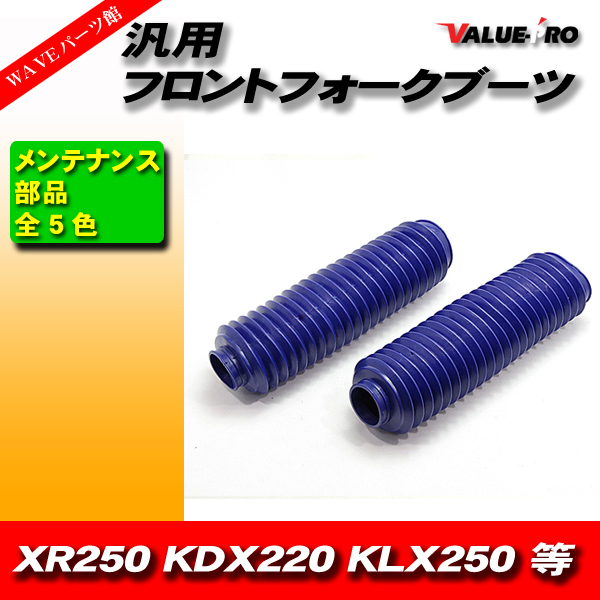 WAVEパーツ館

汎用
フロントフォークブーツ

VALUE-PRO

メンテナンス
部品
全５色

XR250 KDX220 KLX250 等